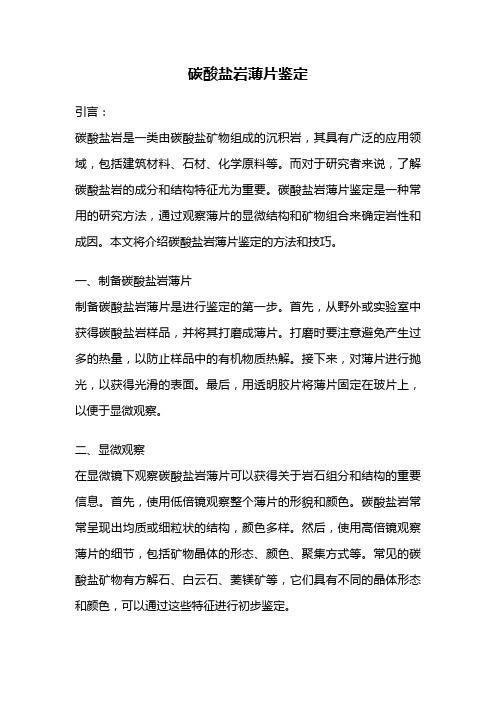 碳酸盐岩薄片鉴定

引言：

碳酸盐岩是一类由碳酸盐矿物组成的沉积岩，其具有广泛的应用领域，包括建筑材料、石材、化学原料等。而对于研究者来说，了解碳酸盐岩的成分和结构特征尤为重要。碳酸盐岩薄片鉴定是一种常用的研究方法，通过观察薄片的显微结构和矿物组合来确定岩性和成因。本文将介绍碳酸盐岩薄片鉴定的方法和技巧。

一、制备碳酸盐岩薄片

制备碳酸盐岩薄片是进行鉴定的第一步。首先，从野外或实验室中获得碳酸盐岩样品，并将其打磨成薄片。打磨时要注意避免产生过多的热量，以防止样品中的有机物质热解。接下来，对薄片进行抛光，以获得光滑的表面。最后，用透明胶片将薄片固定在玻片上，以便于显微观察。

二、显微观察

在显微镜下观察碳酸盐岩薄片可以获得关于岩石组分和结构的重要信息。首先，使用低倍镜观察整个薄片的形貌和颜色。碳酸盐岩常常呈现出均质或细粒状的结构，颜色多样。然后，使用高倍镜观察薄片的细节，包括矿物晶体的形态、颜色、聚集方式等。常见的碳酸盐矿物有方解石、白云石、菱镁矿等，它们具有不同的晶体形态和颜色，可以通过这些特征进行初步鉴定。